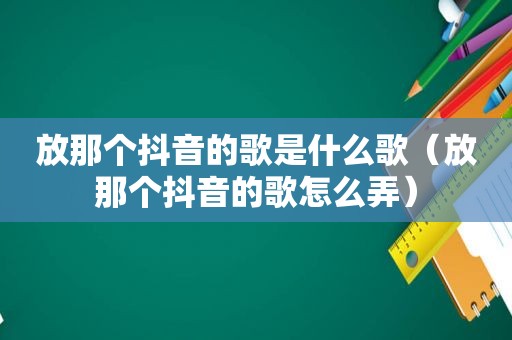 放那个抖音的歌是什么歌（放那个抖音的歌怎么弄）